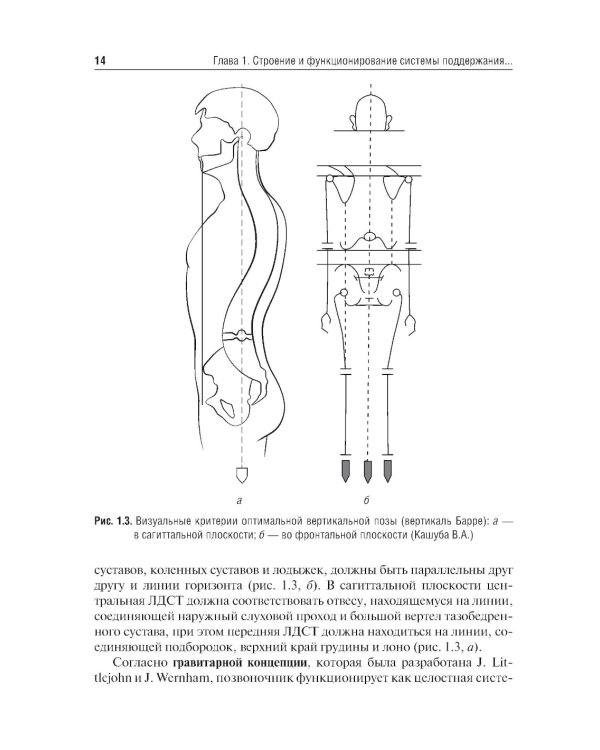 14 Глава 1. Строение и функционирование системы поддержания...

а

б

Рис. 1.3. Визуальные критерии оптимальной вертикальной позы (вертикаль Барре): а — в сагиттальной плоскости; б — во фронтальной плоскости (Кашуба В.А.)

суставов, коленных суставов и лодыжек, должны быть параллельны друг другу и линии горизонта (рис. 1.3, б). В сагиттальной плоскости центральная ЛДСТ должна соответствовать отвесу, находящемуся на линии, соединяющей наружный слуховой проход и большой вертел тазобедренного сустава, при этом передняя ЛДСТ должна находиться на линии, соединяющей подбородок, верхний край грудины и лоно (рис. 1.3, а).

Согласно гравитарной концепции, которая была разработана J. Littlejohn и J. Wernham, позвоночник функционирует как целостная систе-